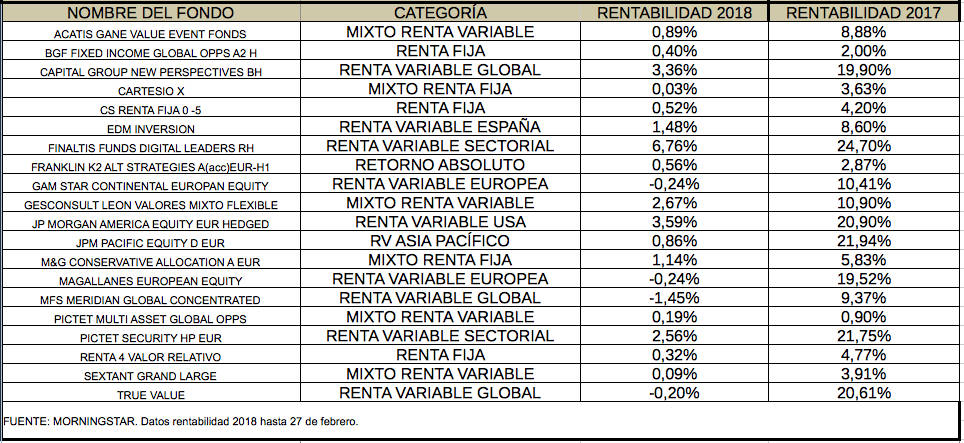 | NOMBRE DEL FONDO | CATEGORÍA | RENTABILIDAD 2018 | RENTABILIDAD 2017 |
|---|---|---|---|
| ACATIS GANE VALUE EVENT FONDS | MIXTO RENTA VARIABLE | 0,89% | 8,88% |
| BGF FIXED INCOME GLOBAL OPPS A2 H | RENTA FIJA | 0,40% | 2,00% |
| CAPITAL GROUP NEW PERSPECTIVES BH | RENTA VARIABLE GLOBAL | 3,36% | 19,90% |
| CARTESIO X | MIXTO RENTA FIJA | 0,03% | 3,63% |
| CS RENTA FIJA 0 -5 | RENTA FIJA | 0,52% | 4,20% |
| EDM INVERSION | RENTA VARIABLE ESPAÑA | 1,48% | 8,60% |
| FINALTIS FUNDS DIGITAL LEADERS RH | RENTA VARIABLE SECTORIAL | 6,76% | 24,70% |
| FRANKLIN K2 ALT STRATEGIES A(acc)EUR-H1 | RETORNO ABSOLUTO | 0,56% | 2,87% |
| GAM STAR CONTINENTAL EUROPAN EQUITY | RENTA VARIABLE EUROPEA | -0,24% | 10,41% |
| GESCONSULT LEON VALORES MIXTO FLEXIBLE | MIXTO RENTA VARIABLE | 2,67% | 10,90% |
| JP MORGAN AMERICA EQUITY EUR HEDGED | RENTA VARIABLE USA | 3,59% | 20,90% |
| JPM PACIFIC EQUITY D EUR | RV ASIA PACÍFICO | 0,86% | 21,94% |
| M&G CONSERVATIVE ALLOCATION A EUR | MIXTO RENTA FIJA | 1,14% | 5,83% |
| MAGALLANES EUROPEAN EQUITY | RENTA VARIABLE EUROPEA | -0,24% | 19,52% |
| MFS MERIDIAN GLOBAL CONCENTRATED | RENTA VARIABLE GLOBAL | -1,45% | 9,37% |
| PICTET MULTI ASSET GLOBAL OPPS | MIXTO RENTA VARIABLE | 0,19% | 0,90% |
| PICTET SECURITY HP EUR | RENTA VARIABLE SECTORIAL | 2,56% | 21,75% |
| RENTA 4 VALOR RELATIVO | RENTA FIJA | 0,32% | 4,77% |
| SEXTANT GRAND LARGE | MIXTO RENTA VARIABLE | 0,09% | 3,91% |
| TRUE VALUE | RENTA VARIABLE GLOBAL | -0,20% | 20,61% |

FUENTE: MORNINGSTAR. Datos rentabilidad 2018 hasta 27 de febrero.